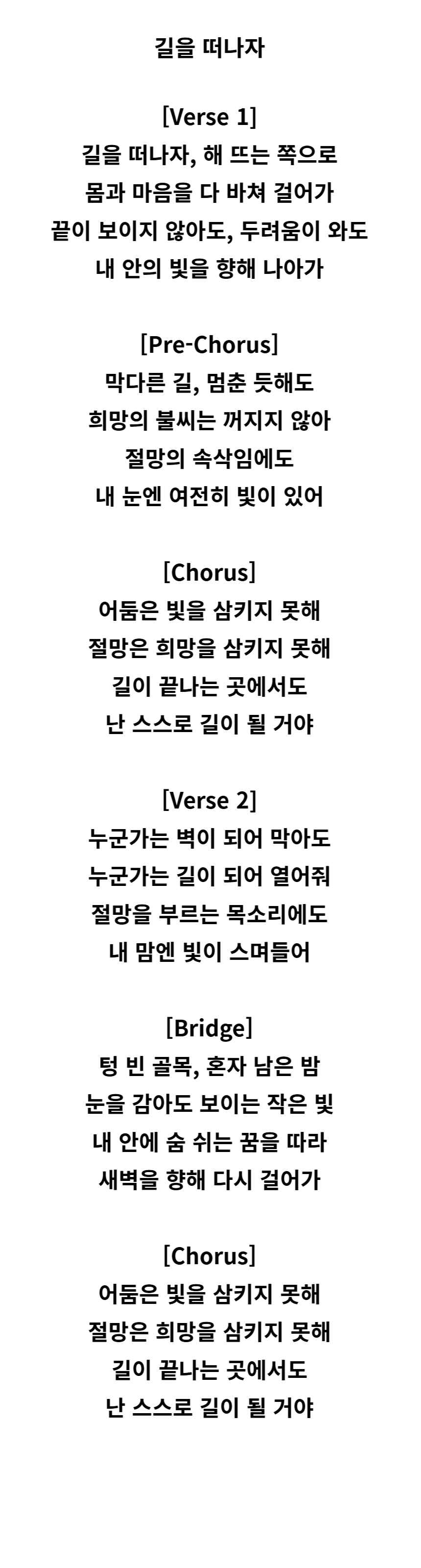 길을 떠나자

[Verse 1]
길을 떠나자, 해 뜨는 쪽으로
몸과 마음을 다 바쳐 걸어가
끝이 보이지 않아도, 두려움이 와도
내 안의 빛을 향해 나아가

[Pre-Chorus]
막다른 길, 멈춘 듯해도
희망의 불씨는 꺼지지 않아
절망의 속삭임에도
내 눈엔 여전히 빛이 있어

[Chorus]
어둠은 빛을 삼키지 못해
절망은 희망을 삼키지 못해
길이 끝나는 곳에서도
난 스스로 길이 될 거야

[Verse 2]
누군가는 벽이 되어 막아도
누군가는 길이 되어 열어줘
절망을 부르는 목소리에도
내 맘엔 빛이 스며들어

[Bridge]
텅 빈 골목, 혼자 남은 밤
눈을 감아도 보이는 작은 빛
내 안에 숨 쉬는 꿈을 따라
새벽을 향해 다시 걸어가

[Chorus]
어둠은 빛을 삼키지 못해
절망은 희망을 삼키지 못해
길이 끝나는 곳에서도
난 스스로 길이 될 거야